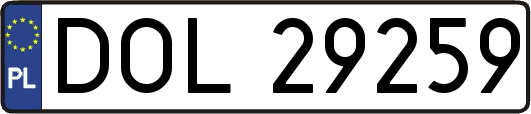 PL
DOL 29259